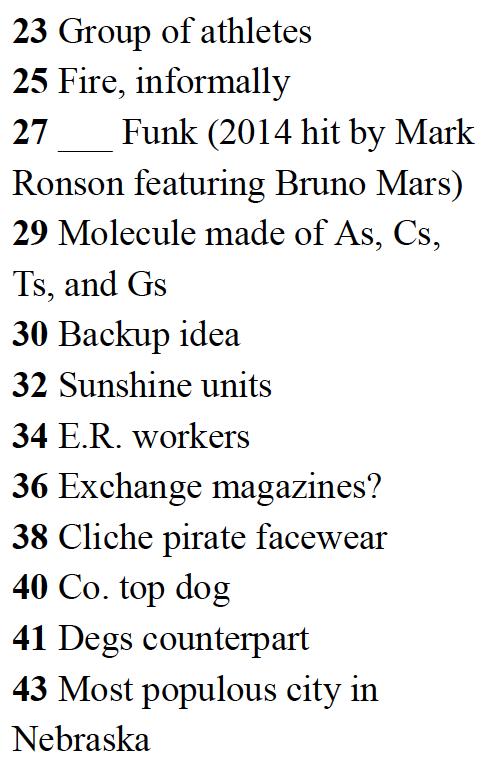 23 Group of athletes
25 Fire, informally
27 ____ Funk (2014 hit by Mark Ronson featuring Bruno Mars)
29 Molecule made of As, Cs, Ts, and Gs
30 Backup idea
32 Sunshine units
34 E.R. workers
36 Exchange magazines?
38 Cliche pirate facewear
40 Co. top dog
41 Degs counterpart
43 Most populous city in Nebraska